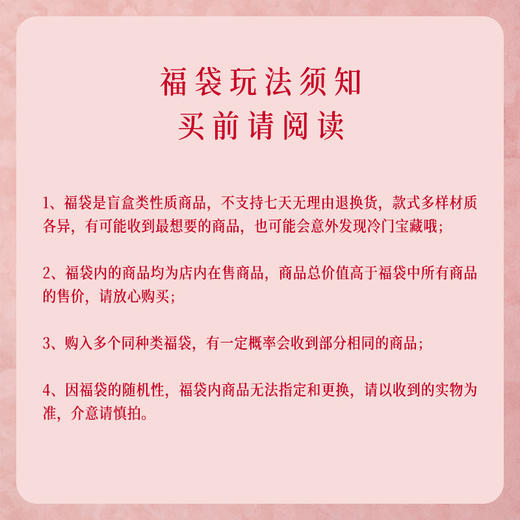 福袋玩法须知
买前请阅读

1、福袋是盲盒类性质商品，不支持七天无理由退换货，款式多样材质各异，有可能收到最想要的商品，也可能会意外发现冷门宝藏哦；

2、福袋内的商品均为店内在售商品，商品总价值高于福袋中所有商品的售价，请放心购买；

3、购入多个同种类福袋，有一定概率会收到部分相同的商品；

4、因福袋的随机性，福袋内商品无法指定和更换，请以收到的实物为准，介意请慎拍。